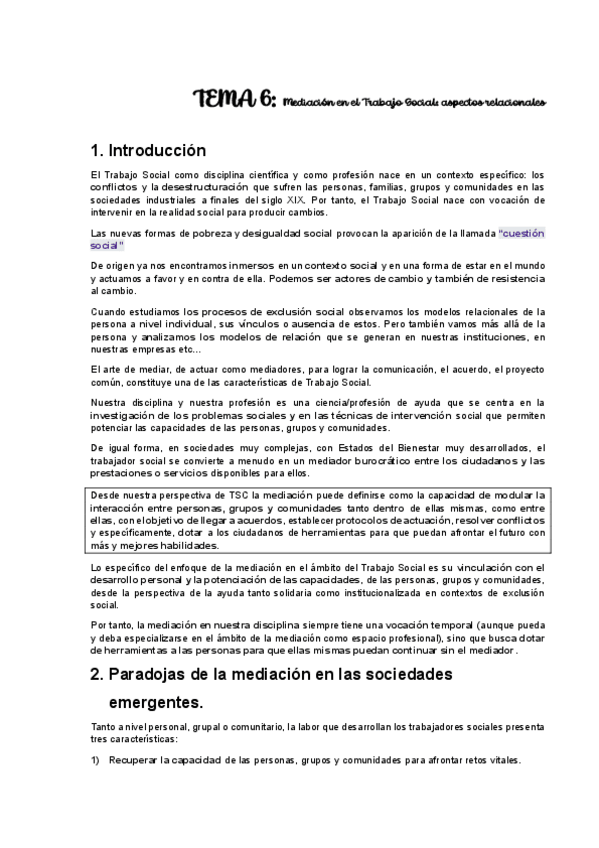 TEMA 6: Mediación en el Trabajo Social: aspectos relacionales

1. Introducción

El Trabajo Social como disciplina científica y como profesión nace en un contexto específico: los conflictos y la desestructuración que sufren las personas, familias, grupos y comunidades en las sociedades industriales a finales del siglo XIX. Por tanto, el Trabajo Social nace con vocación de intervenir en la realidad social para producir cambios.

Las nuevas formas de pobreza y desigualdad social provocan la aparición de la llamada "cuestión social"

De origen ya nos encontramos inmersos en un contexto social y en una forma de estar en el mundo y actuamos a favor y en contra de ella. Podemos ser actores de cambio y también de resistencia al cambio.

Cuando estudiamos los procesos de exclusión social observamos los modelos relacionales de la persona a nivel individual, sus vínculos o ausencia de estos. Pero también vamos más allá de la persona y analizamos los modelos de relación que se generan en nuestras instituciones, en nuestras empresas etc...

El arte de mediar, de actuar como mediadores, para lograr la comunicación, el acuerdo, el proyecto común, constituye una de las características de Trabajo Social.

Nuestra disciplina y nuestra profesión es una ciencia/profesión de ayuda que se centra en la investigación de los problemas sociales y en las técnicas de intervención social que permiten potenciar las capacidades de las personas, grupos y comunidades.

De igual forma, en sociedades muy complejas, con Estados del Bienestar muy desarrollados, el trabajador social se convierte a menudo en un mediador burocrático entre los ciudadanos y las prestaciones o servicios disponibles para ellos.

Desde nuestra perspectiva de TSC la mediación puede definirse como la capacidad de modular la interacción entre personas, grupos y comunidades tanto dentro de ellas mismas, como entre ellas, con el objetivo de llegar a acuerdos, establecer protocolos de actuación, resolver conflictos y específicamente, dotar a los ciudadanos de herramientas para que puedan afrontar el futuro con más y mejores habilidades.

Lo específico del enfoque de la mediación en el ámbito del Trabajo Social es su vinculación con el desarrollo personal y la potenciación de las capacidades, de las personas, grupos y comunidades, desde la perspectiva de la ayuda tanto solidaria como institucionalizada en contextos de exclusión social.

Por tanto, la mediación en nuestra disciplina siempre tiene una vocación temporal (aunque pueda y deba especializarse en el ámbito de la mediación como espacio profesional), sino que busca dotar de herramientas a las personas para que ellas mismas puedan continuar sin el mediador.

2. Paradojas de la mediación en las sociedades emergentes.

Tanto a nivel personal, grupal o comunitario, la labor que desarrollan los trabajadores sociales presenta tres características:

1) Recuperar la capacidad de las personas, grupos y comunidades para afrontar retos vitales.